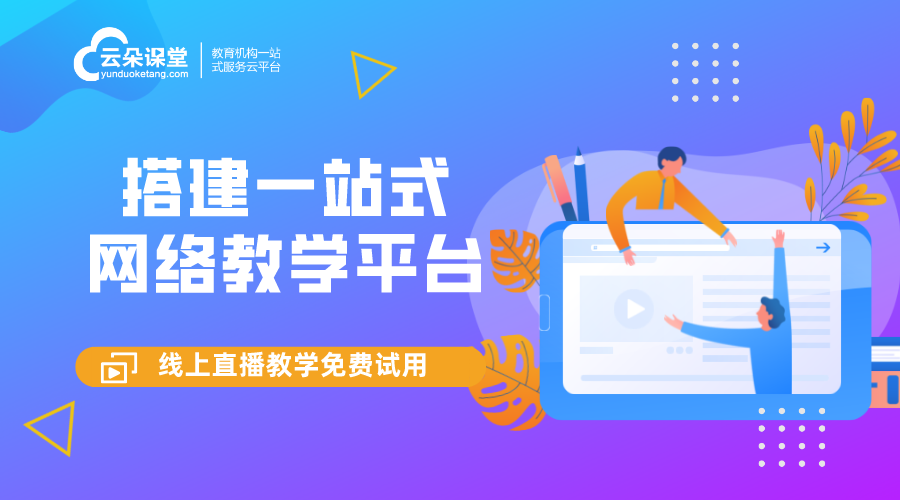 云朵课堂
yunduoketang.com

教育机构一站式服务云平台

搭建一站式
网络教学平台

线上直播教学免费试用